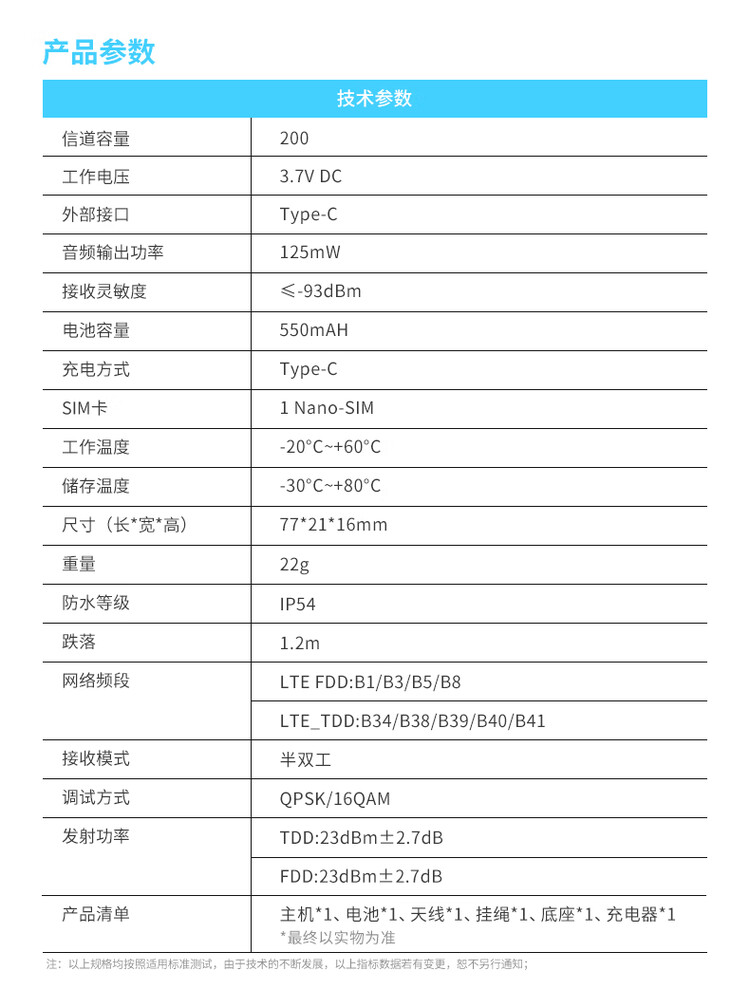 产品参数

| 技术参数 | |
|---|---|
| 信道容量 | 200 |
| 工作电压 | 3.7V DC |
| 外部接口 | Type-C |
| 音频输出功率 | 125mW |
| 接收灵敏度 | ≤-93dBm |
| 电池容量 | 550mAH |
| 充电方式 | Type-C |
| SIM卡 | 1 Nano-SIM |
| 工作温度 | -20°C~+60°C |
| 储存温度 | -30°C~+80°C |
| 尺寸（长*宽*高） | 77*21*16mm |
| 重量 | 22g |
| 防水等级 | IP54 |
| 跌落 | 1.2m |
| 网络频段 | LTE FDD:B1/B3/B5/B8 |
| | LTE_TDD:B34/B38/B39/B40/B41 |
| 接收模式 | 半双工 |
| 调试方式 | QPSK/16QAM |
| 发射功率 | TDD:23dBm±2.7dB |
| | FDD:23dBm±2.7dB |
| 产品清单 | 主机*1、电池*1、天线*1、挂绳*1、底座*1、充电器*1 *最终以实物为准 |

注：以上规格均按照适用标准测试，由于技术的不断发展，以上指标数据若有变更，恕不另行通知；